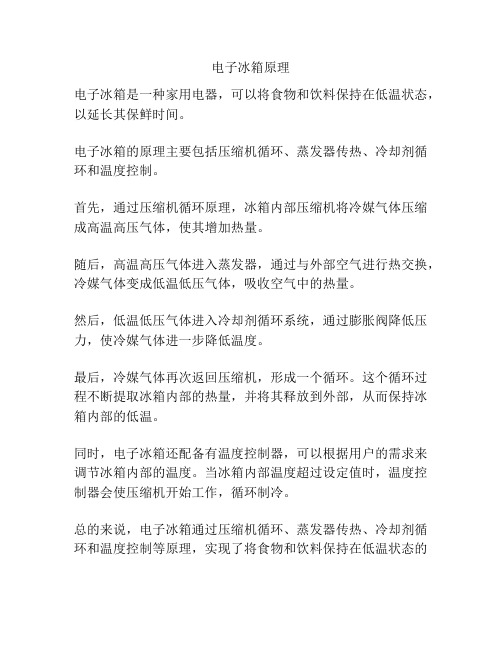 电子冰箱原理

电子冰箱是一种家用电器，可以将食物和饮料保持在低温状态，以延长其保鲜时间。

电子冰箱的原理主要包括压缩机循环、蒸发器传热、冷却剂循环和温度控制。

首先，通过压缩机循环原理，冰箱内部压缩机将冷媒气体压缩成高温高压气体，使其增加热量。

随后，高温高压气体进入蒸发器，通过与外部空气进行热交换，冷媒气体变成低温低压气体，吸收空气中的热量。

然后，低温低压气体进入冷却剂循环系统，通过膨胀阀降低压力，使冷媒气体进一步降低温度。

最后，冷媒气体再次返回压缩机，形成一个循环。这个循环过程不断提取冰箱内部的热量，并将其释放到外部，从而保持冰箱内部的低温。

同时，电子冰箱还配备有温度控制器，可以根据用户的需求来调节冰箱内部的温度。当冰箱内部温度超过设定值时，温度控制器会使压缩机开始工作，循环制冷。

总的来说，电子冰箱通过压缩机循环、蒸发器传热、冷却剂循环和温度控制等原理，实现了将食物和饮料保持在低温状态的